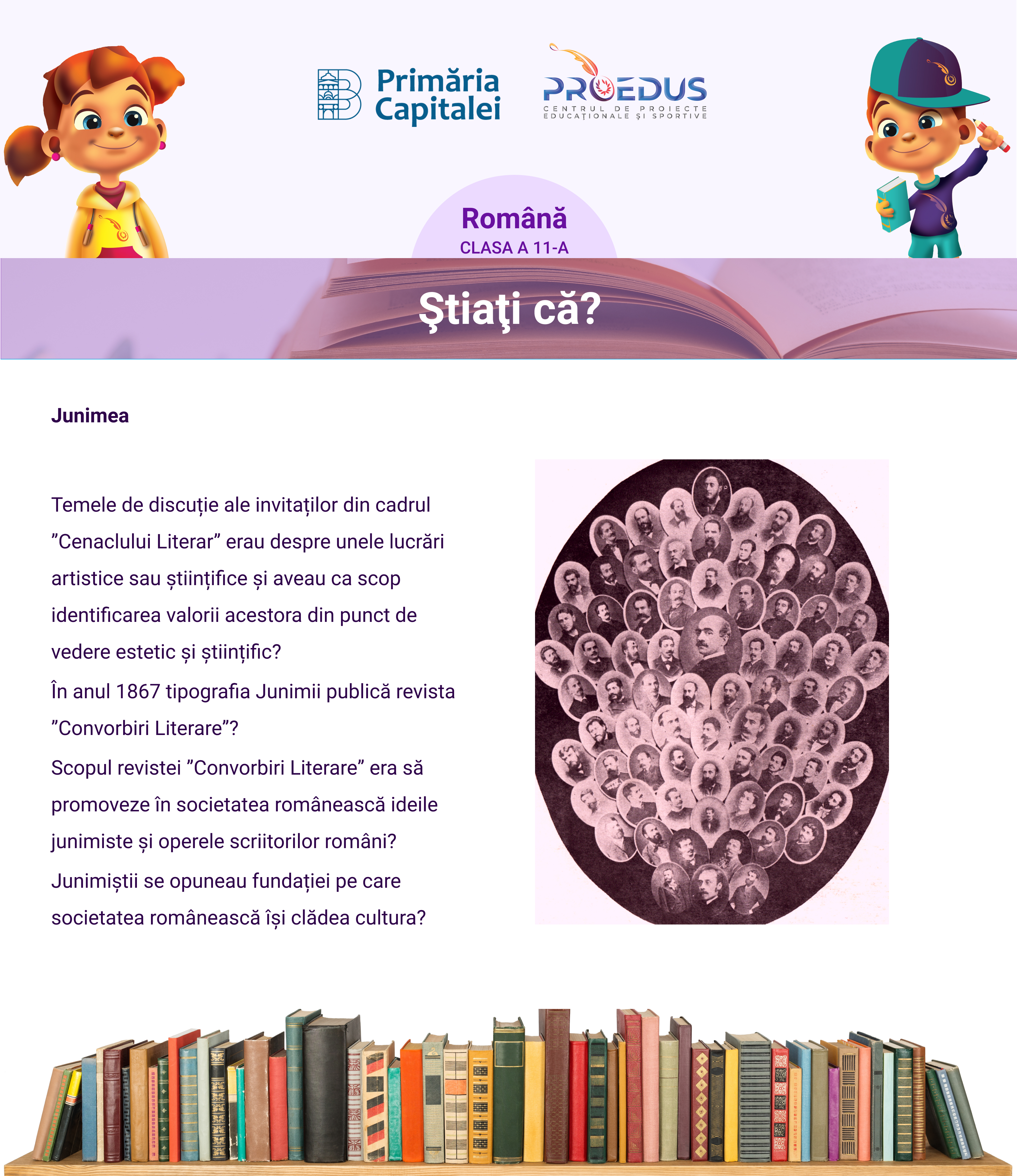 Primăria Capitalei

PROEDUS
CENTRUL DE PROIECTE EDUCAȚIONALE ȘI SPORTIVE

Română
CLASA A 11-A

Ştiaţi că?

Junimea

Temele de discuție ale invitaților din cadrul ”Cenaclului Literar” erau despre unele lucrări artistice sau științifice și aveau ca scop identificarea valorii acestora din punct de vedere estetic și științific?

În anul 1867 tipografia Junimii publică revista ”Convorbiri Literare”?

Scopul revistei ”Convorbiri Literare” era să promoveze în societatea românească ideile junimiste și operele scriitorilor români?

Junimiștii se opuneau fundației pe care societatea românească își clădea cultura?